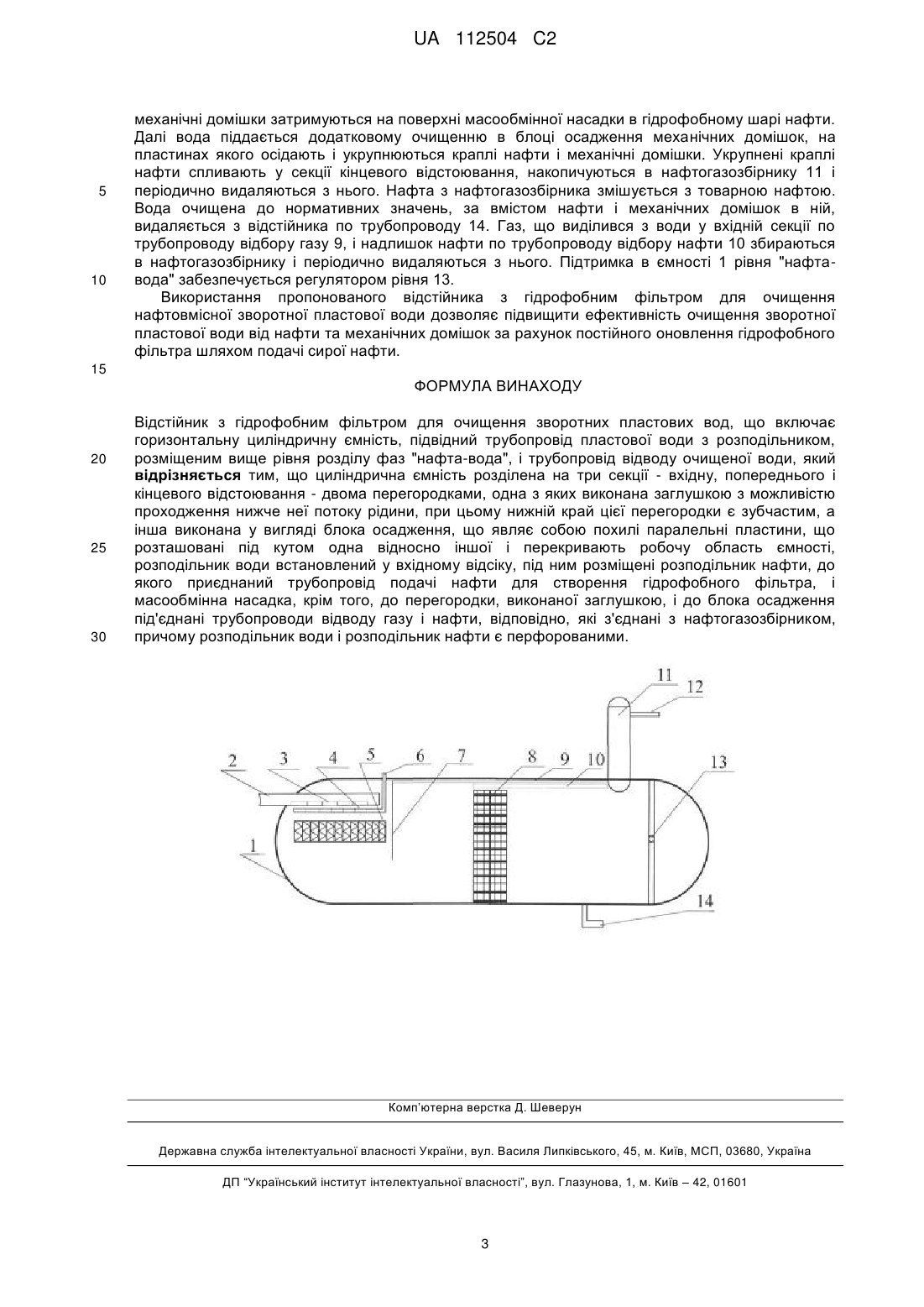 UA 112504 C2

механічні домішки затримуються на поверхні масообмінної насадки в гідрофобному шарі нафти. Далі вода піддається додатковому очищенню в блоці осадження механічних домішок, на пластинах якого осідають і укрупнюються краплі нафти і механічні домішки. Укрупнені краплі нафти спливають у секції кінцевого відстоювання, накопичуються в нафтогазозбірнику 11 і
5 періодично видаляються з нього. Нафта з нафтогазозбірника змішується з товарною нафтою. Вода очищена до нормативних значень, за вмістом нафти і механічних домішок в ній, видаляється з відстійника по трубопроводу 14. Газ, що виділився з води у вхідній секції по трубопроводу відбору газу 9, і надлишок нафти по трубопроводу відбору нафти 10 збираються в нафтогазозбірнику і періодично видаляються з нього. Підтримка в ємності 1 рівня "нафта-
10 вода" забезпечується регулятором рівня 13.

Використання пропонованого відстійника з гідрофобним фільтром для очищення нафтовмісної зворотної пластової води дозволяє підвищити ефективність очищення зворотної пластової води від нафти та механічних домішок за рахунок постійного оновлення гідрофобного фільтра шляхом подачі сирої нафти.
15

ФОРМУЛА ВИНАХОДУ

Відстійник з гідрофобним фільтром для очищення зворотних пластових вод, що включає горизонтальну циліндричну ємність, підвідний трубопровід пластової води з розподільником,
20 розміщеним вище рівня розділу фаз "нафта-вода", і трубопровід відводу очищеної води, який відрізняється тим, що циліндрична ємність розділена на три секції - вхідну, попереднього і кінцевого відстоювання - двома перегородками, одна з яких виконана заглушкою з можливістю проходження нижче неї потоку рідини, при цьому нижній край цієї перегородки є зубчастим, а інша виконана у вигляді блока осадження, що являє собою похилі паралельні пластини, що
25 розташовані під кутом одна відносно іншої і перекривають робочу область ємності, розподільник води встановлений у вхідному відсіку, під ним розміщені розподільник нафти, до якого приєднаний трубопровід подачі нафти для створення гідрофобного фільтра, і масообмінна насадка, крім того, до перегородки, виконаної заглушкою, і до блока осадження під'єднані трубопроводи відводу газу і нафти, відповідно, які з'єднані з нафтогазозбірником,
30 причому розподільник води і розподільник нафти є перфорованими.

11 12 2 3 4 5 6 7 8 9 10 13 1 14

Комп'ютерна верстка Д. Шеверун

Державна служба інтелектуальної власності України, вул. Василя Липківського, 45, м. Київ, МСП, 03680, Україна

ДП "Український інститут інтелектуальної власності", вул. Глазунова, 1, м. Київ – 42, 01601

3